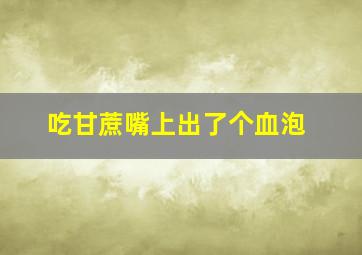 吃甘蔗嘴上出了个血泡